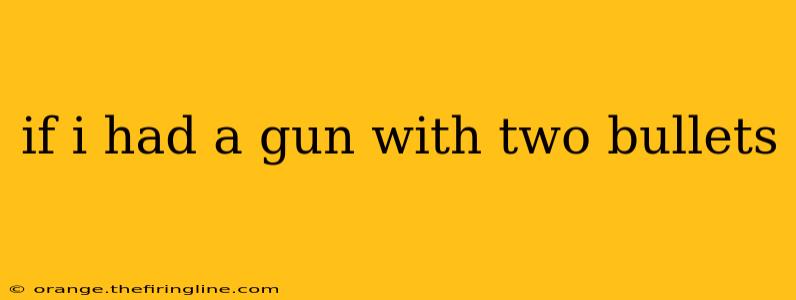 if i had a gun with two bullets

© orange.thefiringline.com